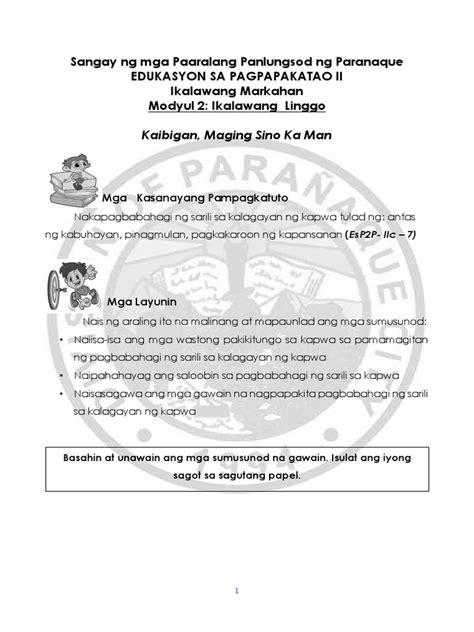 Sangay ng mga Paaralang Panlungsod ng Paranaque
EDUKASYON SA PAGPAPAKATAO II
Ikalawang Markahan
Modyul 2: Ikalawang Linggo

Kaibigan, Maging Sino Ka Man

Mga Kasanayang Pampagkatuto

Nakapagbabahagi ng sarili sa kalagayan ng kapwa tulad ng: antas ng kabuhayan, pinagmulan, pagkakaroon ng kapansanan (EsP2P- IIc – 7)

Mga Layunin

Nais ng araling ito na malinang at mapaunlad ang mga sumusunod:

• Naiisa-isa ang mga wastong pakikitungo sa kapwa sa pamamagitan ng pagbabahagi ng sarili sa kalagayan ng kapwa
• Naipahahayag ang saloobin sa pagbabahagi ng sarili sa kapwa
• Naisasagawa ang mga gawain na nagpapakita pagbabahagi ng sarili sa kalagayan ng kapwa

Basahin at unawain ang mga sumusunod na gawain. Isulat ang iyong sagot sa sagutang papel.

1